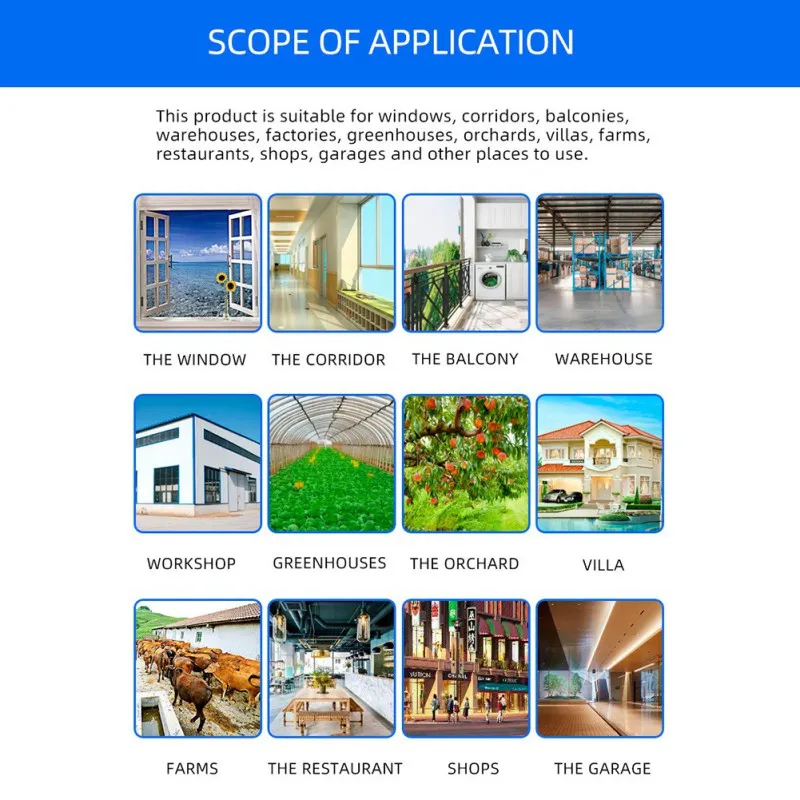 SCOPE OF APPLICATION

This product is suitable for windows, corridors, balconies, warehouses, factories, greenhouses, orchards, villas, farms, restaurants, shops, garages and other places to use.

THE WINDOW
THE CORRIDOR
THE BALCONY
WAREHOUSE

WORKSHOP
GREENHOUSES
THE ORCHARD
VILLA

FARMS
THE RESTAURANT
SHOPS
THE GARAGE